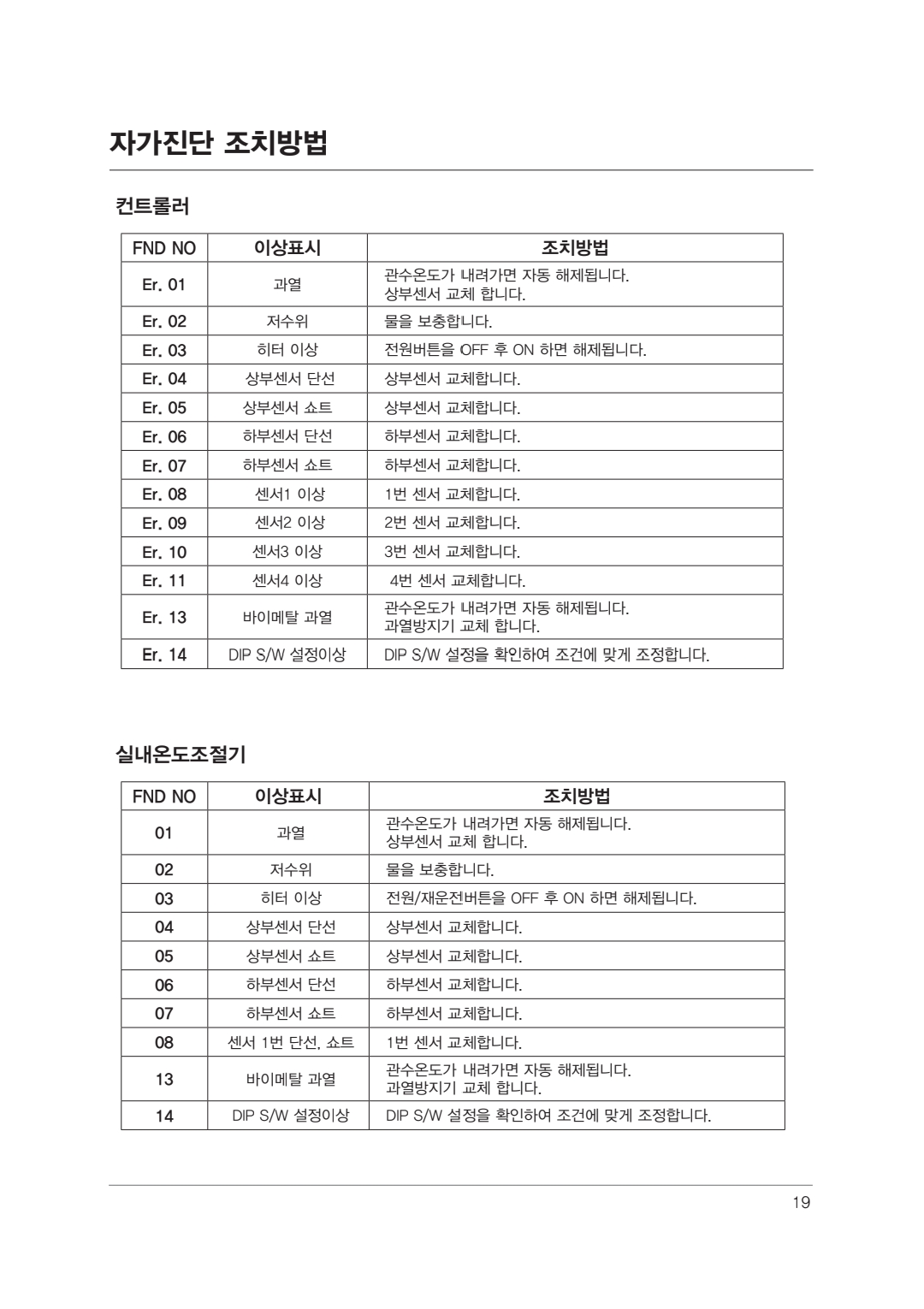 자가진단 조치방법

컨트롤러

| FND NO | 이상표시 | 조치방법 |
|---|---|---|
| Er. 01 | 과열 | 관수온도가 내려가면 자동 해제됩니다. 상부센서 교체 합니다. |
| Er. 02 | 저수위 | 물을 보충합니다. |
| Er. 03 | 히터 이상 | 전원버튼을 OFF 후 ON 하면 해제됩니다. |
| Er. 04 | 상부센서 단선 | 상부센서 교체합니다. |
| Er. 05 | 상부센서 쇼트 | 상부센서 교체합니다. |
| Er. 06 | 하부센서 단선 | 하부센서 교체합니다. |
| Er. 07 | 하부센서 쇼트 | 하부센서 교체합니다. |
| Er. 08 | 센서1 이상 | 1번 센서 교체합니다. |
| Er. 09 | 센서2 이상 | 2번 센서 교체합니다. |
| Er. 10 | 센서3 이상 | 3번 센서 교체합니다. |
| Er. 11 | 센서4 이상 | 4번 센서 교체합니다. |
| Er. 13 | 바이메탈 과열 | 관수온도가 내려가면 자동 해제됩니다. 과열방지기 교체 합니다. |
| Er. 14 | DIP S/W 설정이상 | DIP S/W 설정을 확인하여 조건에 맞게 조정합니다. |

실내온도조절기

| FND NO | 이상표시 | 조치방법 |
|---|---|---|
| 01 | 과열 | 관수온도가 내려가면 자동 해제됩니다. 상부센서 교체 합니다. |
| 02 | 저수위 | 물을 보충합니다. |
| 03 | 히터 이상 | 전원/재운전버튼을 OFF 후 ON 하면 해제됩니다. |
| 04 | 상부센서 단선 | 상부센서 교체합니다. |
| 05 | 상부센서 쇼트 | 상부센서 교체합니다. |
| 06 | 하부센서 단선 | 하부센서 교체합니다. |
| 07 | 하부센서 쇼트 | 하부센서 교체합니다. |
| 08 | 센서 1번 단선, 쇼트 | 1번 센서 교체합니다. |
| 13 | 바이메탈 과열 | 관수온도가 내려가면 자동 해제됩니다. 과열방지기 교체 합니다. |
| 14 | DIP S/W 설정이상 | DIP S/W 설정을 확인하여 조건에 맞게 조정합니다. |

19